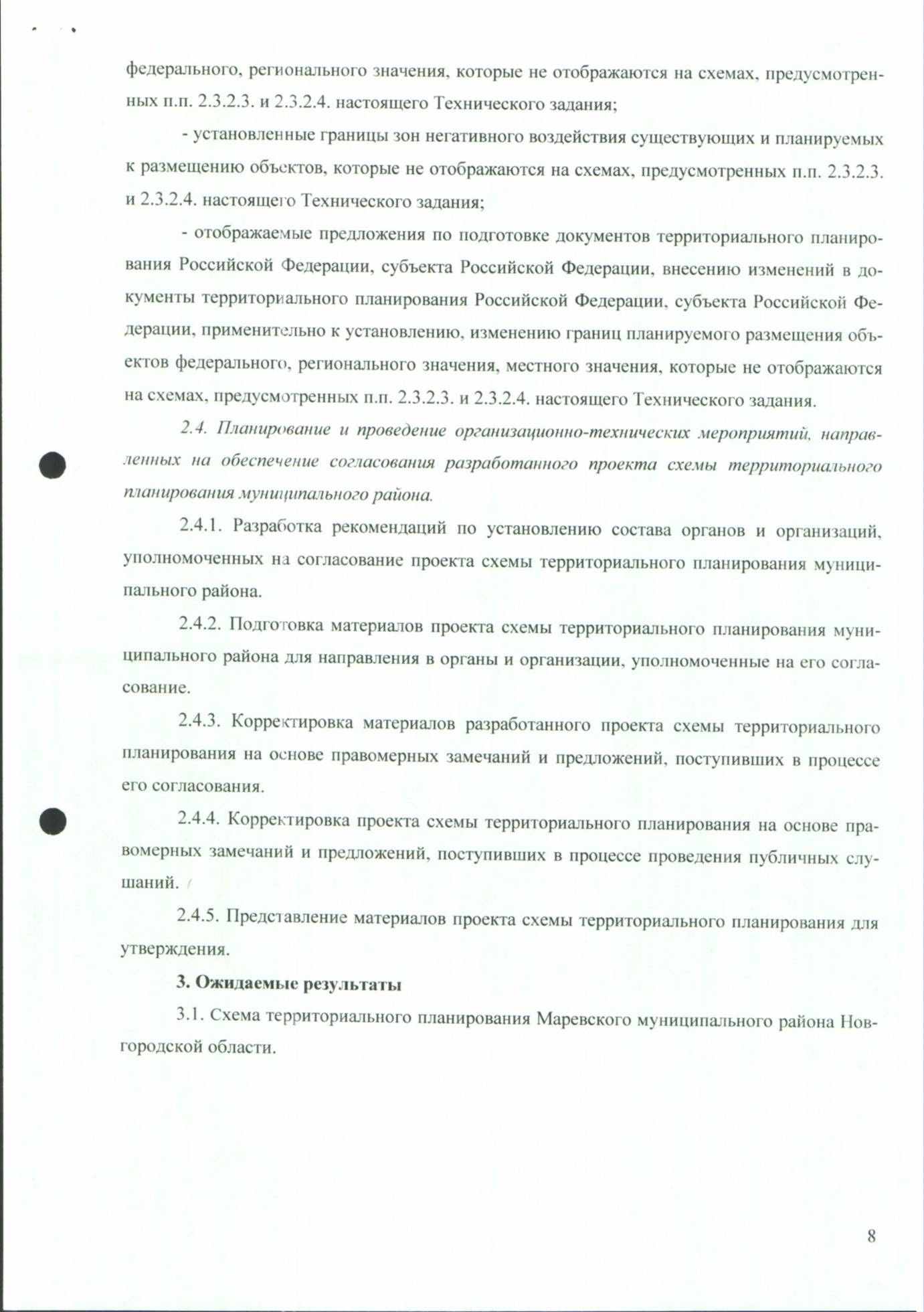 федерального, регионального значения, которые не отображаются на схемах, предусмотренных п.п. 2.3.2.3. и 2.3.2.4. настоящего Технического задания;

- установленные границы зон негативного воздействия существующих и планируемых к размещению объектов, которые не отображаются на схемах, предусмотренных п.п. 2.3.2.3. и 2.3.2.4. настоящего Технического задания;

- отображаемые предложения по подготовке документов территориального планирования Российской Федерации, субъекта Российской Федерации, внесению изменений в документы территориального планирования Российской Федерации, субъекта Российской Федерации, применительно к установлению, изменению границ планируемого размещения объектов федерального, регионального значения, местного значения, которые не отображаются на схемах, предусмотренных п.п. 2.3.2.3. и 2.3.2.4. настоящего Технического задания.

2.4. Планирование и проведение организационно-технических мероприятий, направленных на обеспечение согласования разработанного проекта схемы территориального планирования муниципального района.

2.4.1. Разработка рекомендаций по установлению состава органов и организаций, уполномоченных на согласование проекта схемы территориального планирования муниципального района.

2.4.2. Подготовка материалов проекта схемы территориального планирования муниципального района для направления в органы и организации, уполномоченные на его согласование.

2.4.3. Корректировка материалов разработанного проекта схемы территориального планирования на основе правомерных замечаний и предложений, поступивших в процессе его согласования.

2.4.4. Корректировка проекта схемы территориального планирования на основе правомерных замечаний и предложений, поступивших в процессе проведения публичных слушаний.

2.4.5. Представление материалов проекта схемы территориального планирования для утверждения.

3. Ожидаемые результаты

3.1. Схема территориального планирования Маревского муниципального района Новгородской области.

8